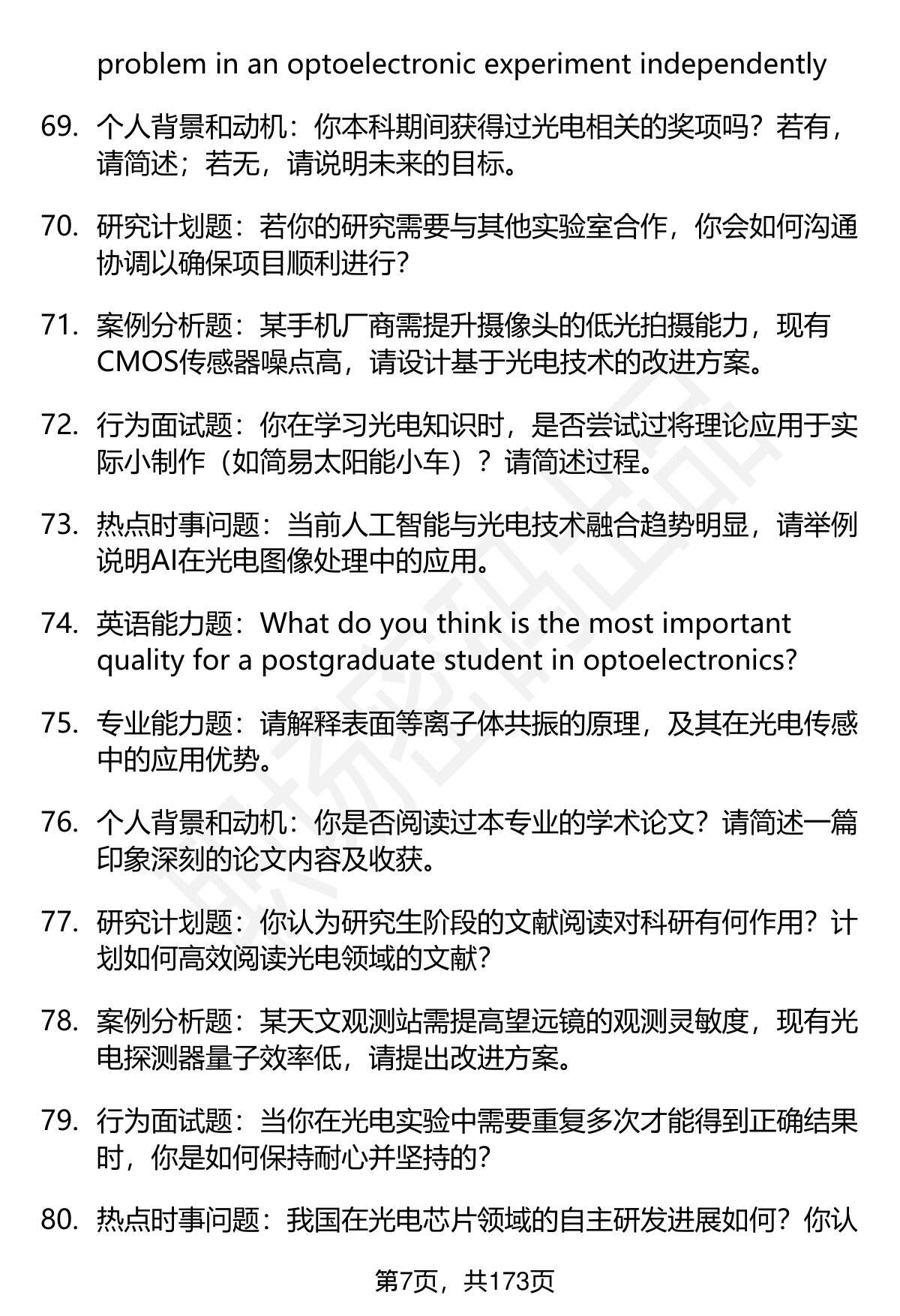 problem in an optoelectronic experiment independently

69. 个人背景和动机：你本科期间获得过光电相关的奖项吗？若有，请简述；若无，请说明未来的目标。

70. 研究计划题：若你的研究需要与其他实验室合作，你会如何沟通协调以确保项目顺利进行？

71. 案例分析题：某手机厂商需提升摄像头的低光拍摄能力，现有CMOS传感器噪点高，请设计基于光电技术的改进方案。

72. 行为面试题：你在学习光电知识时，是否尝试过将理论应用于实际小制作（如简易太阳能小车）？请简述过程。

73. 热点时事问题：当前人工智能与光电技术融合趋势明显，请举例说明AI在光电图像处理中的应用。

74. 英语能力题：What do you think is the most important quality for a postgraduate student in optoelectronics?

75. 专业能力题：请解释表面等离子体共振的原理，及其在光电传感中的应用优势。

76. 个人背景和动机：你是否阅读过本专业的学术论文？请简述一篇印象深刻的论文内容及收获。

77. 研究计划题：你认为研究生阶段的文献阅读对科研有何作用？计划如何高效阅读光电领域的文献？

78. 案例分析题：某天文观测站需提高望远镜的观测灵敏度，现有光电探测器量子效率低，请提出改进方案。

79. 行为面试题：当你在光电实验中需要重复多次才能得到正确结果时，你是如何保持耐心并坚持的？

80. 热点时事问题：我国在光电芯片领域的自主研发进展如何？你认

第7页，共173页